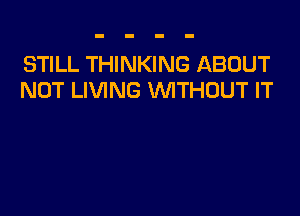 - - - -
STILL THINKING ABOUT
NOT LIVING WITHOUT IT